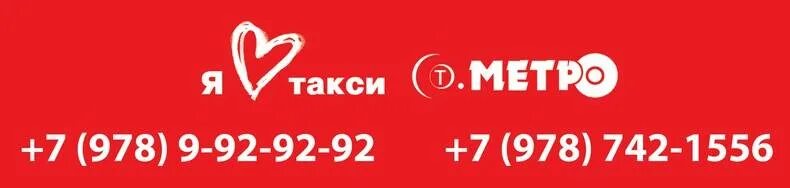 Я такси

Т.МЕТРО

+7 (978) 9-92-92-92

+7 (978) 742-1556